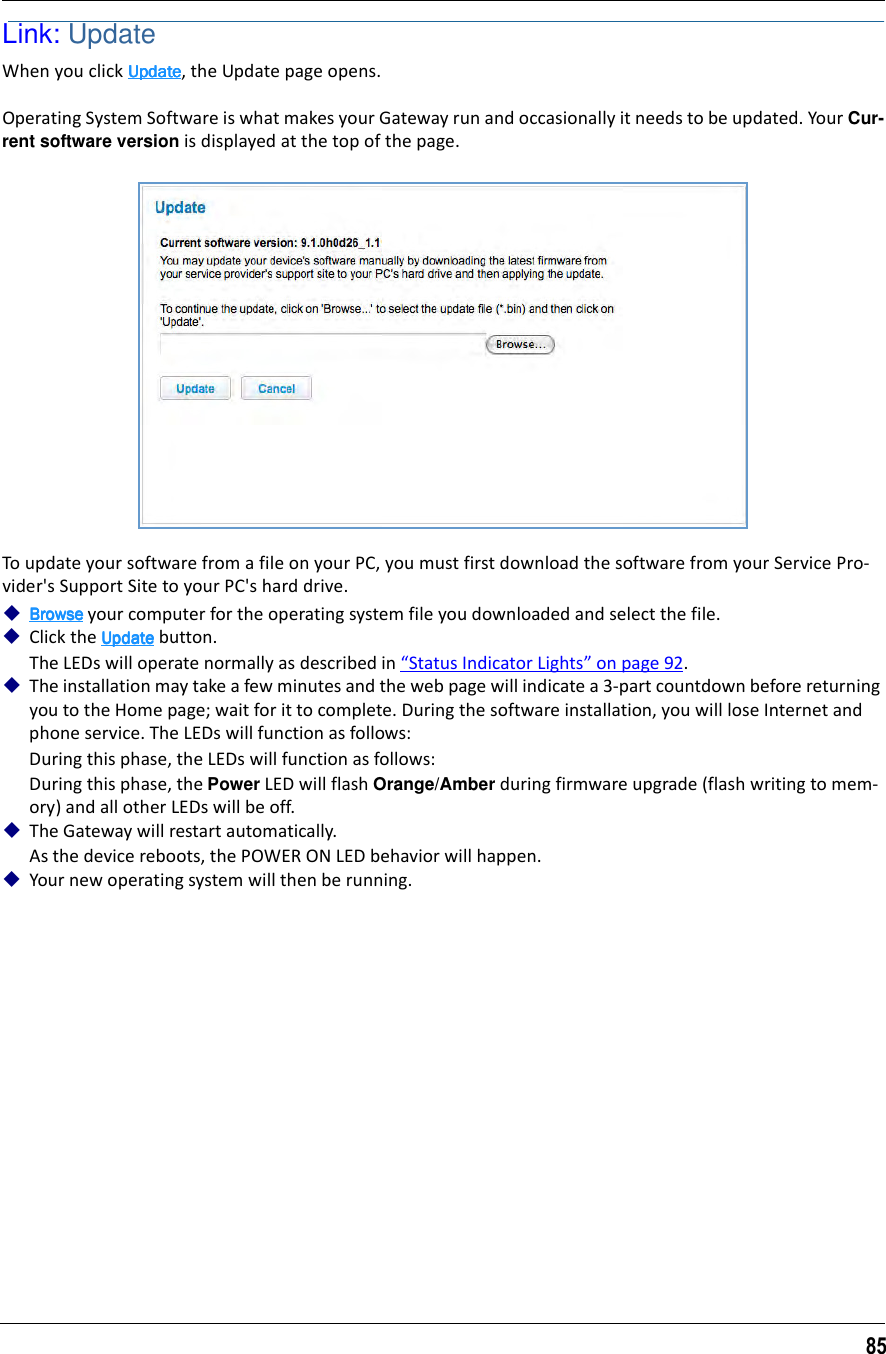 Link: Update

When you click Update, the Update page opens.

Operating System Software is what makes your Gateway run and occasionally it needs to be updated. Your Current software version is displayed at the top of the page.

Update

Current software version: 9.1.0h0d26_1.1

You may update your device's software manually by downloading the latest firmware from your service provider's support site to your PC's hard drive and then applying the update.

To continue the update, click on 'Browse...' to select the update file (*.bin) and then click on 'Update'.

Browse...

Update Cancel

To update your software from a file on your PC, you must first download the software from your Service Provider's Support Site to your PC's hard drive.

◆ Browse your computer for the operating system file you downloaded and select the file.

◆ Click the Update button.

The LEDs will operate normally as described in "Status Indicator Lights" on page 92.

◆ The installation may take a few minutes and the web page will indicate a 3-part countdown before returning you to the Home page; wait for it to complete. During the software installation, you will lose Internet and phone service. The LEDs will function as follows:

During this phase, the LEDs will function as follows:

During this phase, the Power LED will flash Orange/Amber during firmware upgrade (flash writing to memory) and all other LEDs will be off.

◆ The Gateway will restart automatically.

As the device reboots, the POWER ON LED behavior will happen.

◆ Your new operating system will then be running.

85